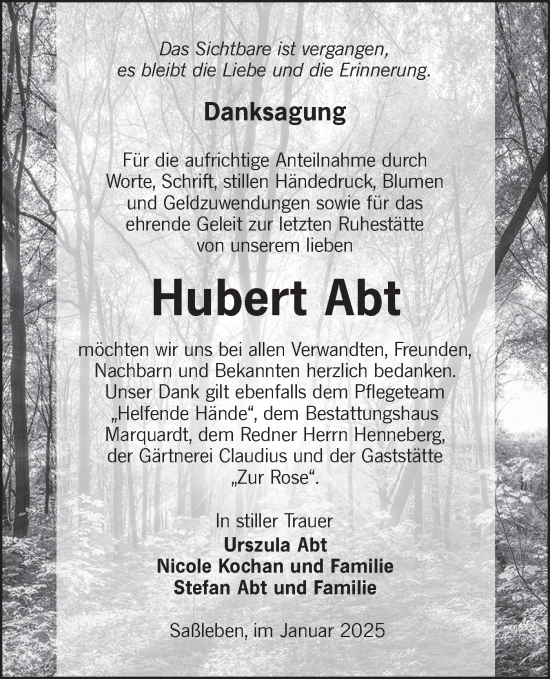 Das Sichtbare ist vergangen,
es bleibt die Liebe und die Erinnerung.

Danksagung

Für die aufrichtige Anteilnahme durch Worte, Schrift, stillen Händedruck, Blumen und Geldzuwendungen sowie für das ehrende Geleit zur letzten Ruhestätte von unserem lieben

Hubert Abt

möchten wir uns bei allen Verwandten, Freunden, Nachbarn und Bekannten herzlich bedanken. Unser Dank gilt ebenfalls dem Pflegeteam „Helfende Hände“, dem Bestattungshaus Marquardt, dem Redner Herrn Henneberg, der Gärtnerei Claudius und der Gaststätte „Zur Rose“.

In stiller Trauer
Urszula Abt
Nicole Kochan und Familie
Stefan Abt und Familie

Saßleben, im Januar 2025